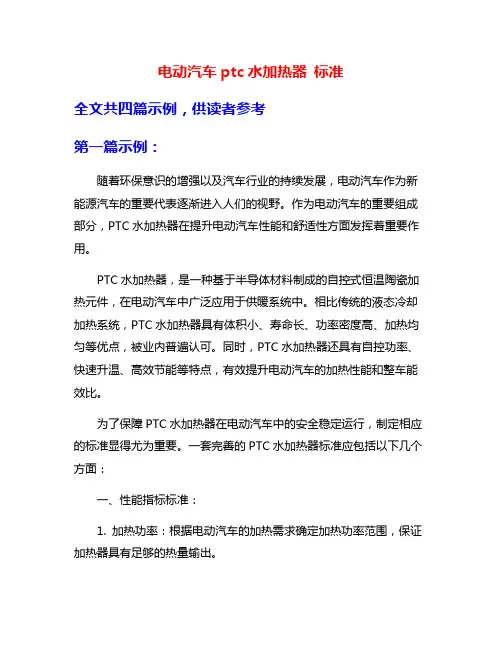 电动汽车 ptc 水加热器 标准

全文共四篇示例，供读者参考

第一篇示例：

随着环保意识的增强以及汽车行业的持续发展，电动汽车作为新能源汽车的重要代表逐渐进入人们的视野。作为电动汽车的重要组成部分，PTC 水加热器在提升电动汽车性能和舒适性方面发挥着重要作用。

PTC 水加热器，是一种基于半导体材料制成的自控式恒温陶瓷加热元件，在电动汽车中广泛应用于供暖系统中。相比传统的液态冷却加热系统，PTC 水加热器具有体积小、寿命长、功率密度高、加热均匀等优点，被业内普遍认可。同时，PTC 水加热器还具有自控功率、快速升温、高效节能等特点，有效提升电动汽车的加热性能和整车能效比。

为了保障 PTC 水加热器在电动汽车中的安全稳定运行，制定相应的标准显得尤为重要。一套完善的 PTC 水加热器标准应包括以下几个方面：

一、性能指标标准：

1. 加热功率：根据电动汽车的加热需求确定加热功率范围，保证加热器具有足够的热量输出。